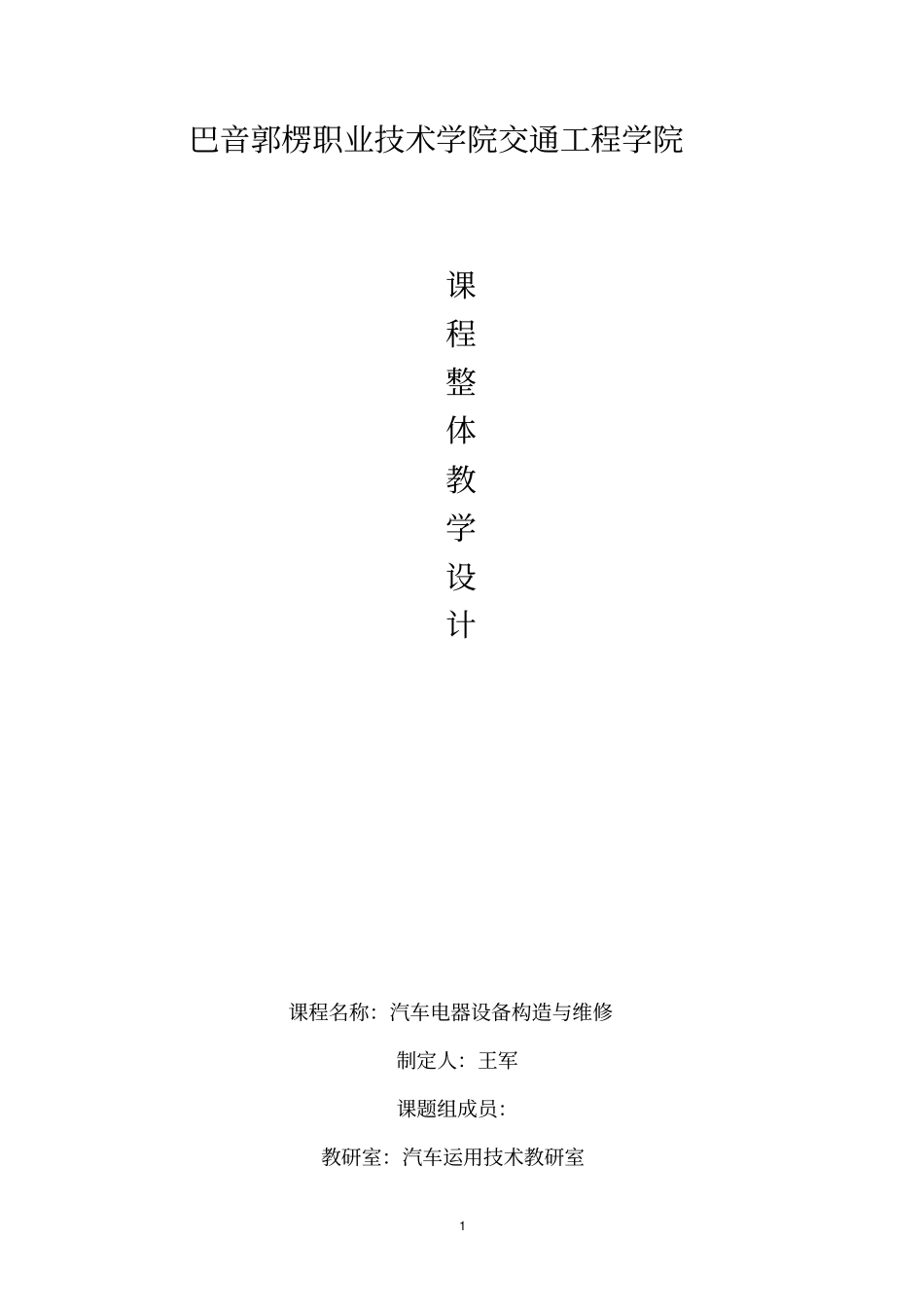 巴音郭楞职业技术学院交通工程学院

课
程
整
体
教
学
设
计

课程名称：汽车电器设备构造与维修

制定人：王军

课题组成员：

教研室：汽车运用技术教研室

1